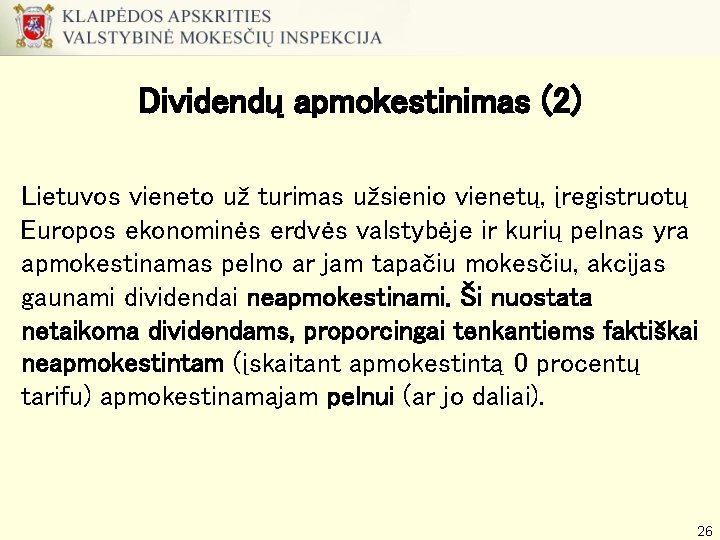 KLAIPĖDOS APSKRITIES
VALSTYBINĖ MOKESČIŲ INSPEKCIJA

Dividendų apmokestinimas (2)

Lietuvos vieneto už turimas užsienio vienetų, įregistruotų Europos ekonominės erdvės valstybėje ir kurių pelnas yra apmokestinamas pelno ar jam tapačiu mokesčiu, akcijas gaunami dividendai neapmokestinami. Ši nuostata netaikoma dividendams, proporcingai tenkantiems faktiškai neapmokestintam (įskaitant apmokestintą 0 procentų tarifu) apmokestinamajam pelnui (ar jo daliai).

26